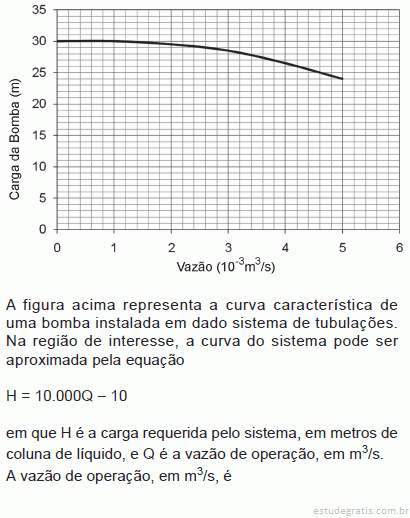 35
30
25
20
15
10
5
0
Carga da Bomba (m)
0 1 2 3 4 5 6
Vazão ($10^{-3}m^3/s$)

A figura acima representa a curva característica de uma bomba instalada em dado sistema de tubulações. Na região de interesse, a curva do sistema pode ser aproximada pela equação

H = 10.000Q − 10

em que H é a carga requerida pelo sistema, em metros de coluna de líquido, e Q é a vazão de operação, em $m^3/s$.
A vazão de operação, em $m^3/s$, é

estudegratis.com.br